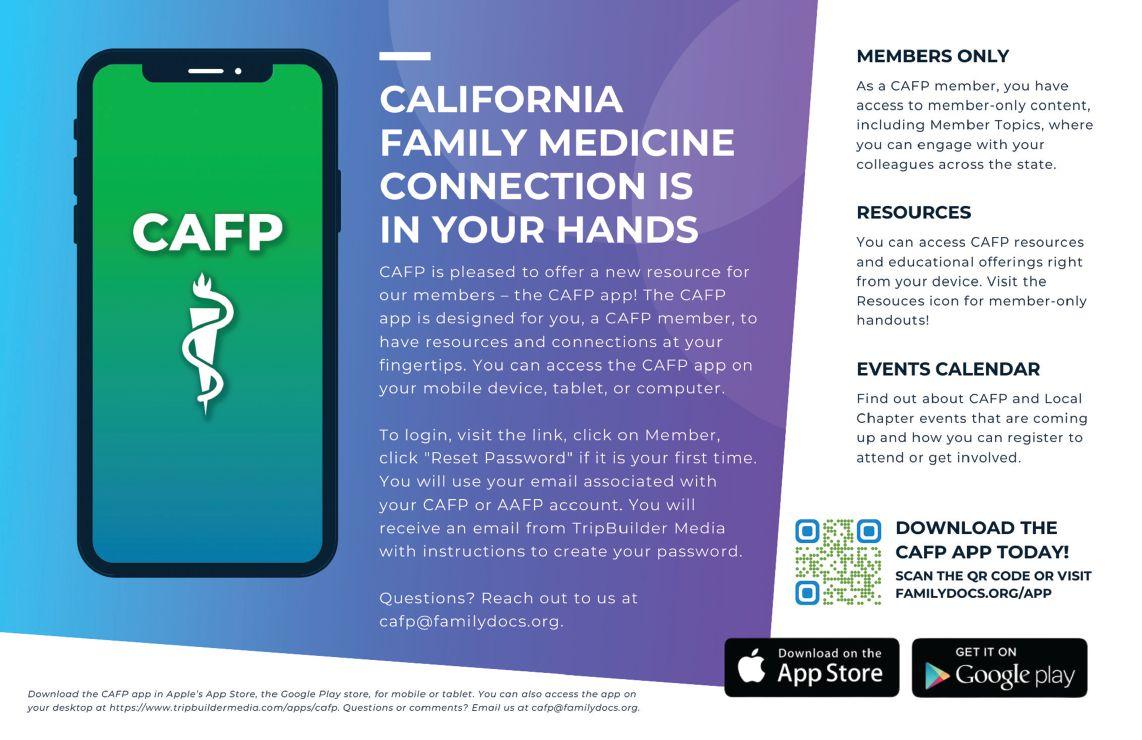 CAFP

CALIFORNIA FAMILY MEDICINE CONNECTION IS IN YOUR HANDS

CAFP is pleased to offer a new resource for our members – the CAFP app! The CAFP app is designed for you, a CAFP member, to have resources and connections at your fingertips. You can access the CAFP app on your mobile device, tablet, or computer.

To login, visit the link, click on Member, click "Reset Password" if it is your first time. You will use your email associated with your CAFP or AAFP account. You will receive an email from TripBuilder Media with instructions to create your password.

Questions? Reach out to us at cafp@familydocs.org.

MEMBERS ONLY

As a CAFP member, you have access to member-only content, including Member Topics, where you can engage with your colleagues across the state.

RESOURCES

You can access CAFP resources and educational offerings right from your device. Visit the Resouces icon for member-only handouts!

EVENTS CALENDAR

Find out about CAFP and Local Chapter events that are coming up and how you can register to attend or get involved.

DOWNLOAD THE CAFP APP TODAY!

SCAN THE QR CODE OR VISIT FAMILYDOCS.ORG/APP

Download on the App Store

GET IT ON Google play

Download the CAFP app in Apple's App Store, the Google Play store, for mobile or tablet. You can also access the app on your desktop at https://www.tripbuildermedia.com/apps/cafp. Questions or comments? Email us at cafp@familydocs.org.